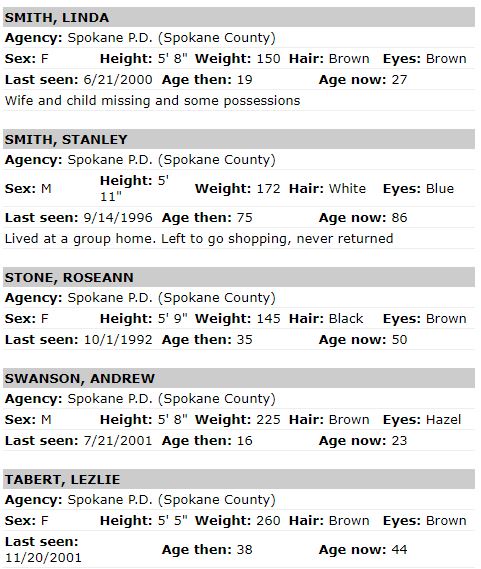 SMITH, LINDA

Agency: Spokane P.D. (Spokane County)

Sex: F Height: 5' 8" Weight: 150 Hair: Brown Eyes: Brown

Last seen: 6/21/2000 Age then: 19 Age now: 27

Wife and child missing and some possessions

SMITH, STANLEY

Agency: Spokane P.D. (Spokane County)

Sex: M Height: 5' 11" Weight: 172 Hair: White Eyes: Blue

Last seen: 9/14/1996 Age then: 75 Age now: 86

Lived at a group home. Left to go shopping, never returned

STONE, ROSEANN

Agency: Spokane P.D. (Spokane County)

Sex: F Height: 5' 9" Weight: 145 Hair: Black Eyes: Brown

Last seen: 10/1/1992 Age then: 35 Age now: 50

SWANSON, ANDREW

Agency: Spokane P.D. (Spokane County)

Sex: M Height: 5' 8" Weight: 225 Hair: Brown Eyes: Hazel

Last seen: 7/21/2001 Age then: 16 Age now: 23

TABERT, LEZLIE

Agency: Spokane P.D. (Spokane County)

Sex: F Height: 5' 5" Weight: 260 Hair: Brown Eyes: Brown

Last seen: 11/20/2001 Age then: 38 Age now: 44